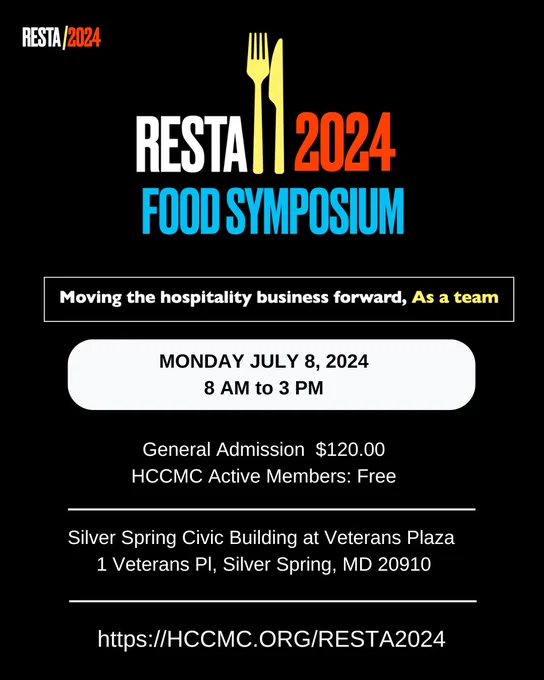 RESTA/2024

RESTA 2024
FOOD SYMPOSIUM

Moving the hospitality business forward, As a team

MONDAY JULY 8, 2024
8 AM to 3 PM

General Admission $120.00
HCCMC Active Members: Free

Silver Spring Civic Building at Veterans Plaza
1 Veterans Pl, Silver Spring, MD 20910

https://HCCMC.ORG/RESTA2024